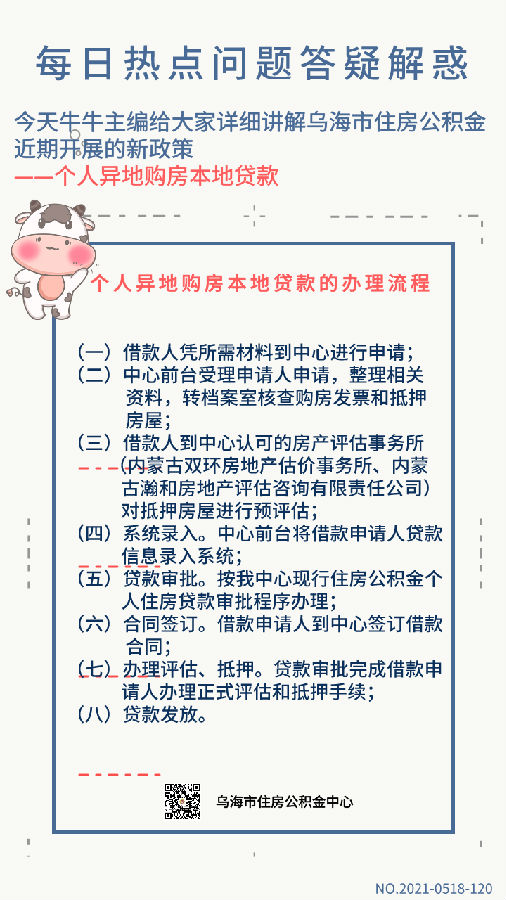 每日热点问题答疑解惑

今天牛牛主编给大家详细讲解乌海市住房公积金近期开展的新政策
——个人异地购房本地贷款

个人异地购房本地贷款的办理流程

（一）借款人凭所需材料到中心进行申请；
（二）中心前台受理申请人申请，整理相关资料，转档案室核查购房发票和抵押房屋；
（三）借款人到中心认可的房产评估事务所（内蒙古双环房地产估价事务所、内蒙古瀚和房地产评估咨询有限责任公司）对抵押房屋进行预评估；
（四）系统录入。中心前台将借款申请人贷款信息录入系统；
（五）贷款审批。按我中心现行住房公积金个人住房贷款审批程序办理；
（六）合同签订。借款申请人到中心签订借款合同；
（七）办理评估、抵押。贷款审批完成借款申请人办理正式评估和抵押手续；
（八）贷款发放。

乌海市住房公积金中心

NO.2021-0518-120